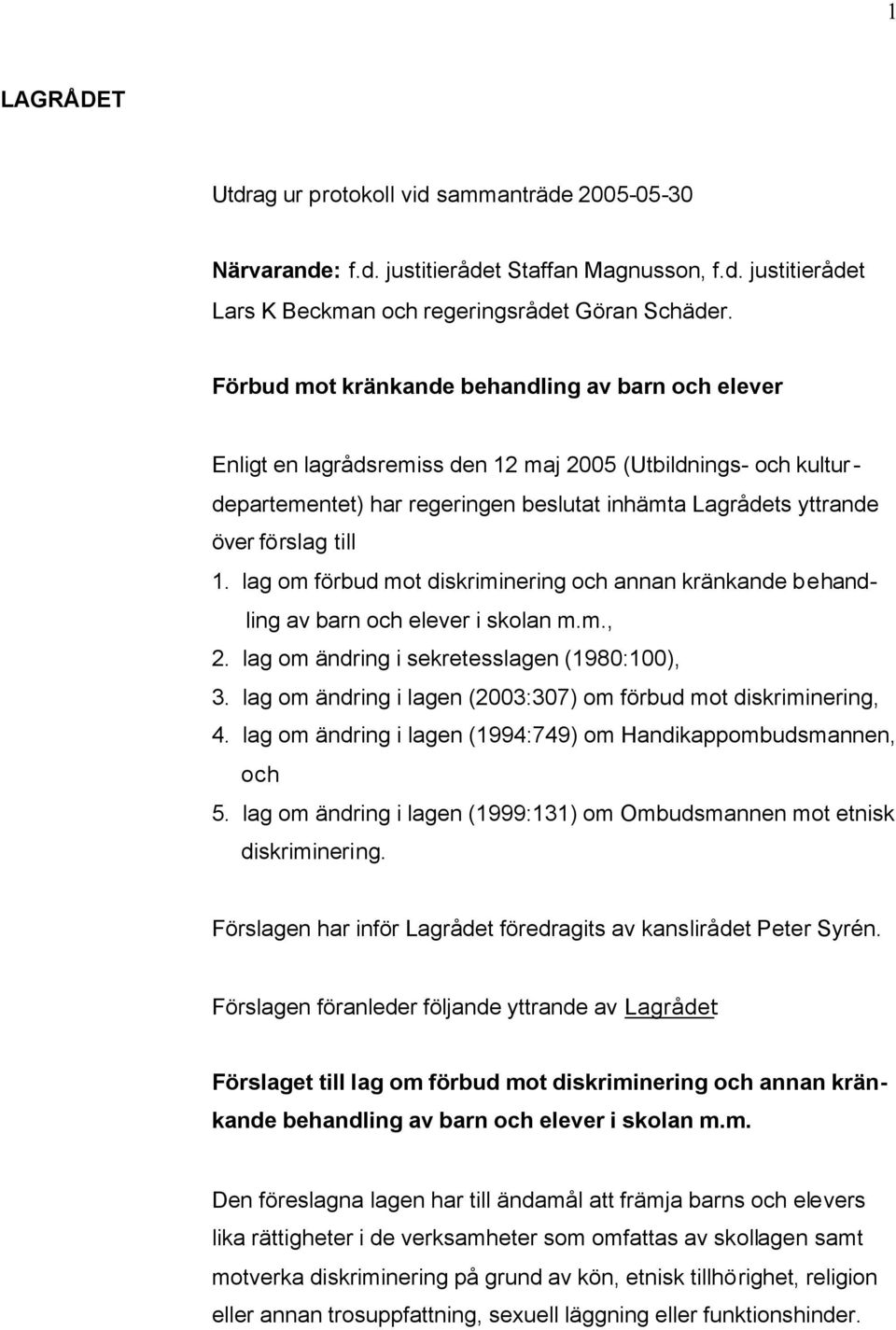 1

LAGRÅDET

Utdrag ur protokoll vid sammanträde 2005-05-30

Närvarande: f.d. justitierådet Staffan Magnusson, f.d. justitierådet Lars K Beckman och regeringsrådet Göran Schäder.

Förbud mot kränkande behandling av barn och elever

Enligt en lagrådsremiss den 12 maj 2005 (Utbildnings- och kulturdepartementet) har regeringen beslutat inhämta Lagrådets yttrande över förslag till

1. lag om förbud mot diskriminering och annan kränkande behandling av barn och elever i skolan m.m.,
2. lag om ändring i sekretesslagen (1980:100),
3. lag om ändring i lagen (2003:307) om förbud mot diskriminering,
4. lag om ändring i lagen (1994:749) om Handikappombudsmannen, och
5. lag om ändring i lagen (1999:131) om Ombudsmannen mot etnisk diskriminering.

Förslagen har inför Lagrådet föredragits av kanslirådet Peter Syrén.

Förslagen föranleder följande yttrande av Lagrådet

Förslaget till lag om förbud mot diskriminering och annan kränkande behandling av barn och elever i skolan m.m.

Den föreslagna lagen har till ändamål att främja barns och elevers lika rättigheter i de verksamheter som omfattas av skollagen samt motverka diskriminering på grund av kön, etnisk tillhörighet, religion eller annan trosuppfattning, sexuell läggning eller funktionshinder.